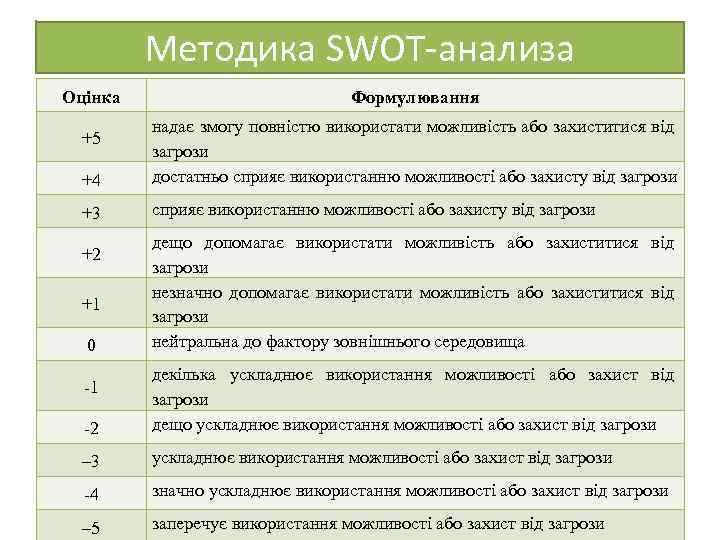 Методика SWOT-анализа

| Оцінка | Формулювання |
|---|---|
| +5 | надає змогу повністю використати можливість або захиститися від загрози |
| +4 | достатньо сприяє використанню можливості або захисту від загрози |
| +3 | сприяє використанню можливості або захисту від загрози |
| +2 | дещо допомагає використати можливість або захиститися від загрози |
| +1 | незначно допомагає використати можливість або захиститися від загрози |
| 0 | нейтральна до фактору зовнішнього середовища |
| -1 | декілька ускладнює використання можливості або захист від загрози |
| -2 | дещо ускладнює використання можливості або захист від загрози |
| –3 | ускладнює використання можливості або захист від загрози |
| -4 | значно ускладнює використання можливості або захист від загрози |
| –5 | заперечує використання можливості або захист від загрози |